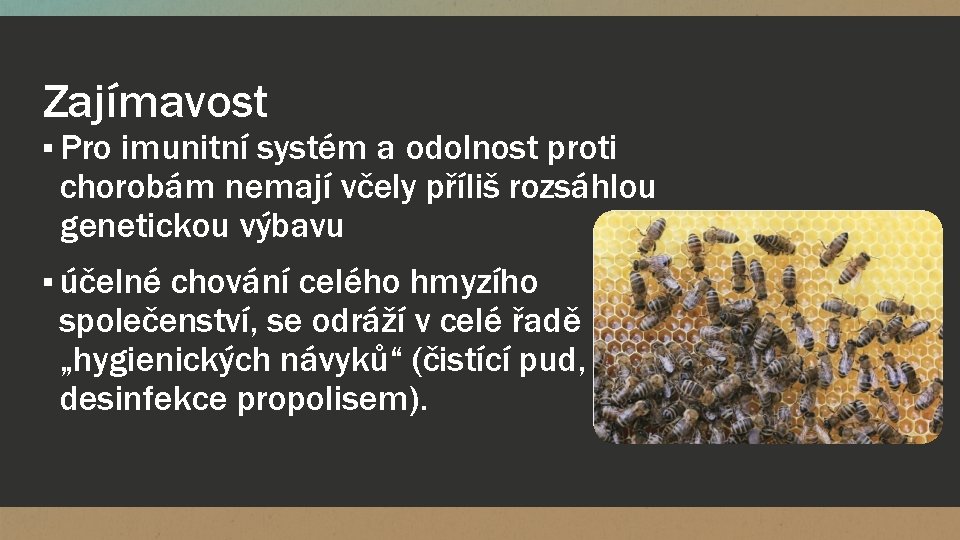 Zajímavost

▪ Pro imunitní systém a odolnost proti chorobám nemají včely příliš rozsáhlou genetickou výbavu

▪ účelné chování celého hmyzího společenství, se odráží v celé řadě „hygienických návyků“ (čistící pud, desinfekce propolisem).